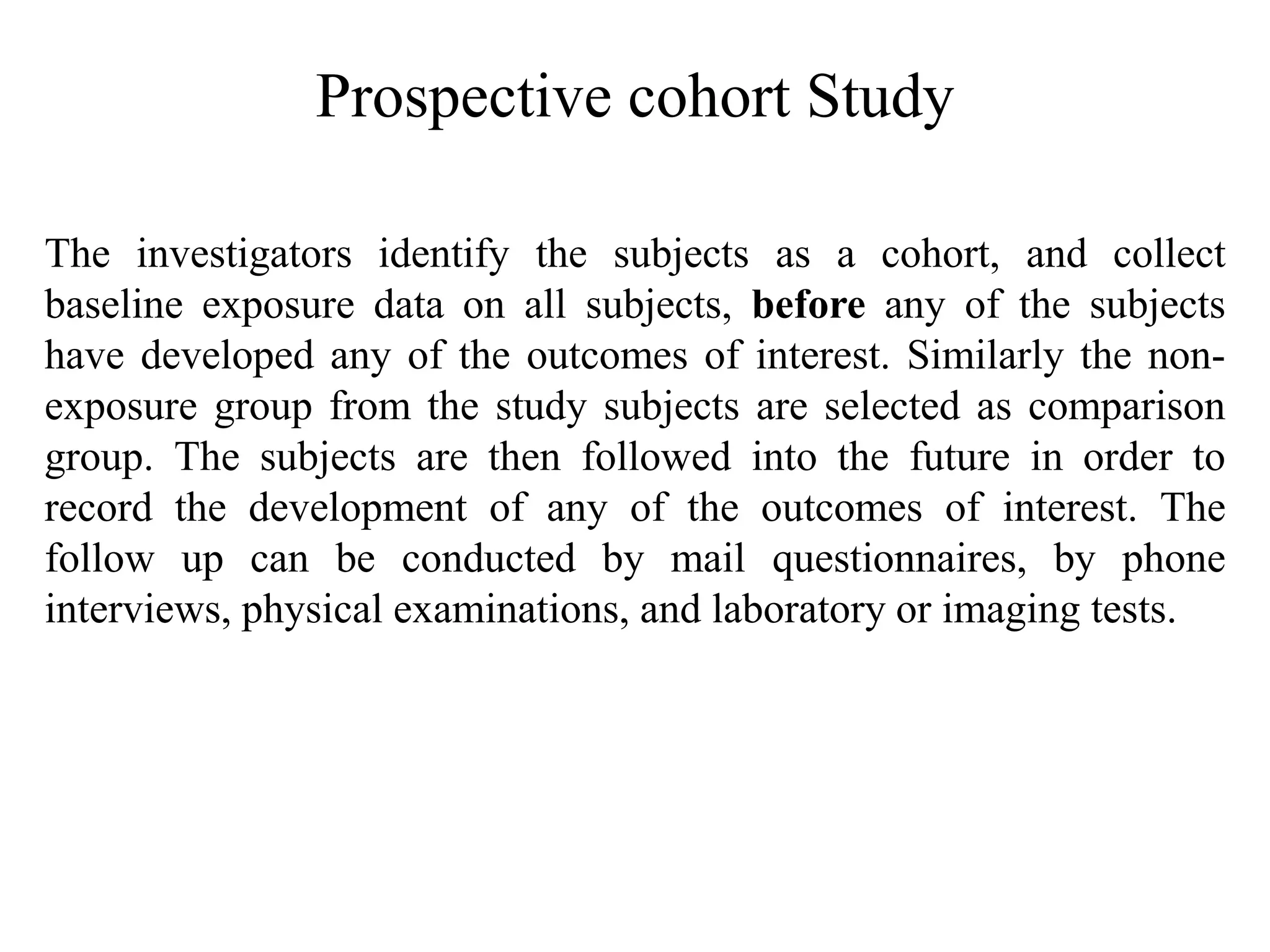 Prospective cohort Study

The investigators identify the subjects as a cohort, and collect baseline exposure data on all subjects, before any of the subjects have developed any of the outcomes of interest. Similarly the non-exposure group from the study subjects are selected as comparison group. The subjects are then followed into the future in order to record the development of any of the outcomes of interest. The follow up can be conducted by mail questionnaires, by phone interviews, physical examinations, and laboratory or imaging tests.